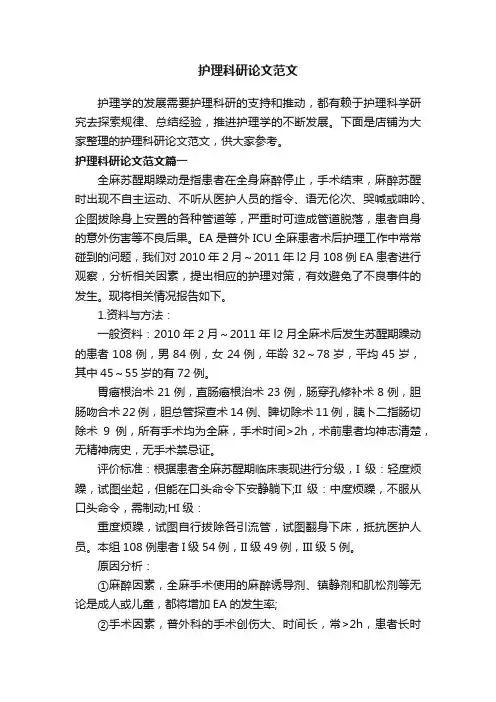 护理科研论文范文

护理学的发展需要护理科研的支持和推动，都有赖于护理科学研究去探索规律、总结经验，推进护理学的不断发展。下面是店铺为大家整理的护理科研论文范文，供大家参考。

护理科研论文范文篇一

全麻苏醒期躁动是指患者在全身麻醉停止，手术结束，麻醉苏醒时出现不自主运动、不听从医护人员的指令、语无伦次、哭喊或呻吟、企图拔除身上安置的各种管道等，严重时可造成管道脱落，患者自身的意外伤害等不良后果。EA 是普外 ICU 全麻患者术后护理工作中常常碰到的问题，我们对 2010 年 2 月～2011 年 l2 月 108 例 EA 患者进行观察，分析相关因素，提出相应的护理对策，有效避免了不良事件的发生。现将相关情况报告如下。

1.资料与方法：

一般资料：2010 年 2 月～2011 年 l2 月全麻术后发生苏醒期躁动的患者 108 例，男 84 例，女 24 例，年龄 32～78 岁，平均 45 岁，其中 45～55 岁的有 72 例。

胃癌根治术 21 例，直肠癌根治术 23 例，肠穿孔修补术 8 例，胆肠吻合术 22 例，胆总管探查术 14 例、脾切除术 11 例，胰卜二指肠切除术 9 例，所有手术均为全麻，手术时间>2h，术前患者均神志清楚，无精神病史，无手术禁忌证。

评价标准：根据患者全麻苏醒期临床表现进行分级，I 级：轻度烦躁，试图坐起，但能在口头命令下安静躺下;II 级：中度烦躁，不服从口头命令，需制动;HI 级：

重度烦躁，试图自行拔除各引流管，试图翻身下床，抵抗医护人员。本组 108 例患者 I 级 54 例，II 级 49 例，III 级 5 例。

原因分析：

①麻醉因素，全麻手术使用的麻醉诱导剂、镇静剂和肌松剂等无论是成人或儿童，都将增加 EA 的发生率;

②手术因素，普外科的手术创伤大、时间长，常>2h，患者长时